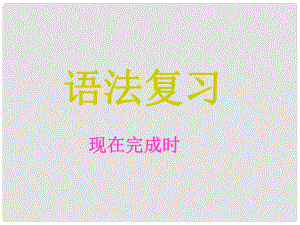 语法复习

现在完成时